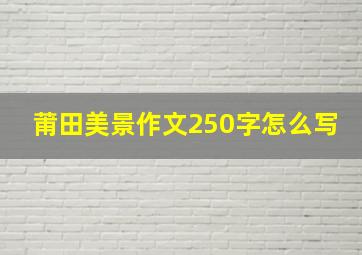 莆田美景作文250字怎么写